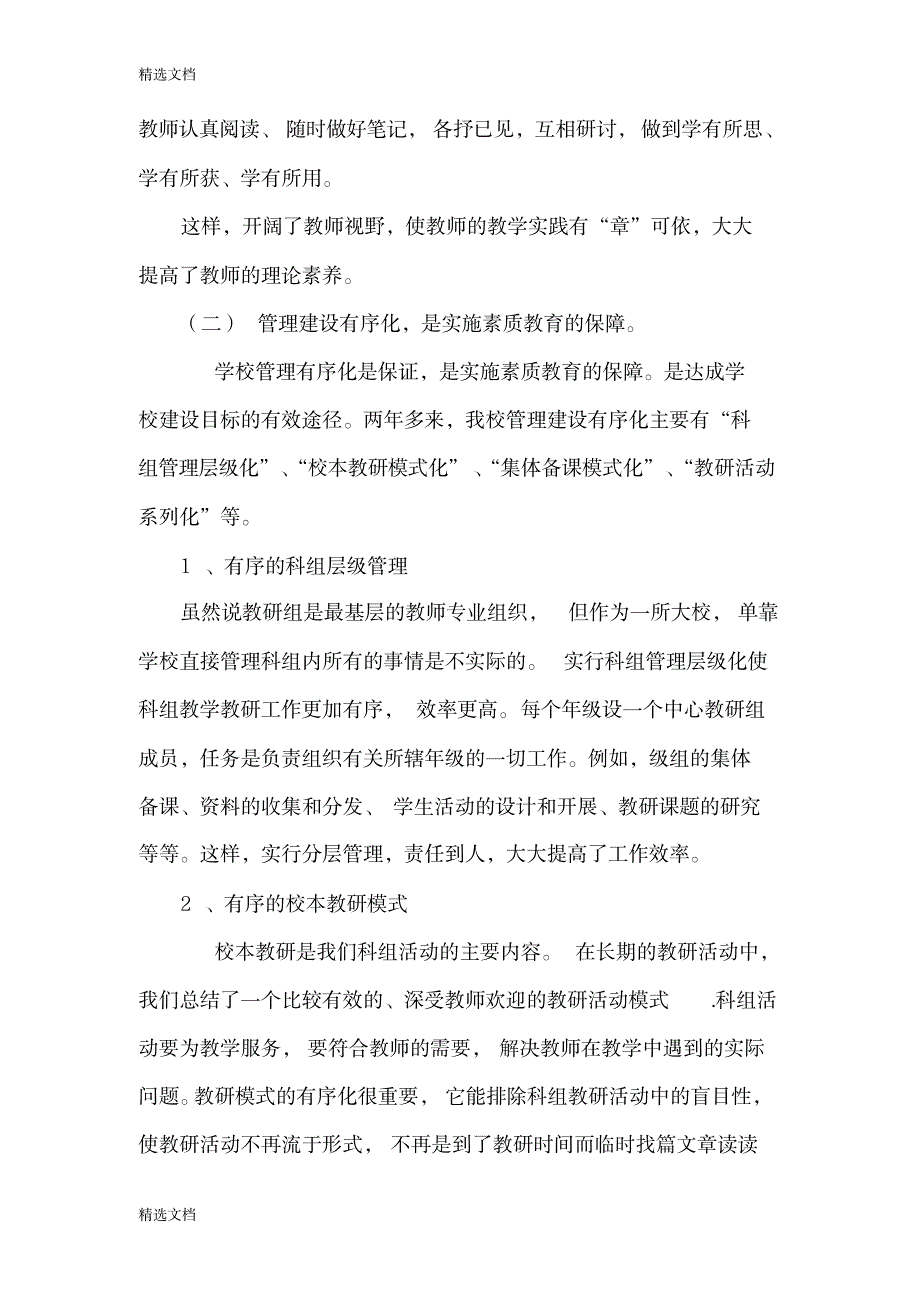 精选文档

教师认真阅读、随时做好笔记，各抒已见，互相研讨，做到学有所思、学有所获、学有所用。

这样，开阔了教师视野，使教师的教学实践有“章”可依，大大提高了教师的理论素养。

（二） 管理建设有序化，是实施素质教育的保障。

学校管理有序化是保证，是实施素质教育的保障。是达成学校建设目标的有效途径。两年多来，我校管理建设有序化主要有“科组管理层级化”、“校本教研模式化”、“集体备课模式化”、“教研活动系列化”等。

1 、有序的科组层级管理

虽然说教研组是最基层的教师专业组织，但作为一所大校，单靠学校直接管理科组内所有的事情是不实际的。实行科组管理层级化使科组教学教研工作更加有序，效率更高。每个年级设一个中心教研组成员，任务是负责组织有关所辖年级的一切工作。例如，级组的集体备课、资料的收集和分发、学生活动的设计和开展、教研课题的研究等等。这样，实行分层管理，责任到人，大大提高了工作效率。

2 、有序的校本教研模式

校本教研是我们科组活动的主要内容。在长期的教研活动中，我们总结了一个比较有效的、深受教师欢迎的教研活动模式 .科组活动要为教学服务，要符合教师的需要，解决教师在教学中遇到的实际问题。教研模式的有序化很重要，它能排除科组教研活动中的盲目性，使教研活动不再流于形式，不再是到了教研时间而临时找篇文章读读

精选文档